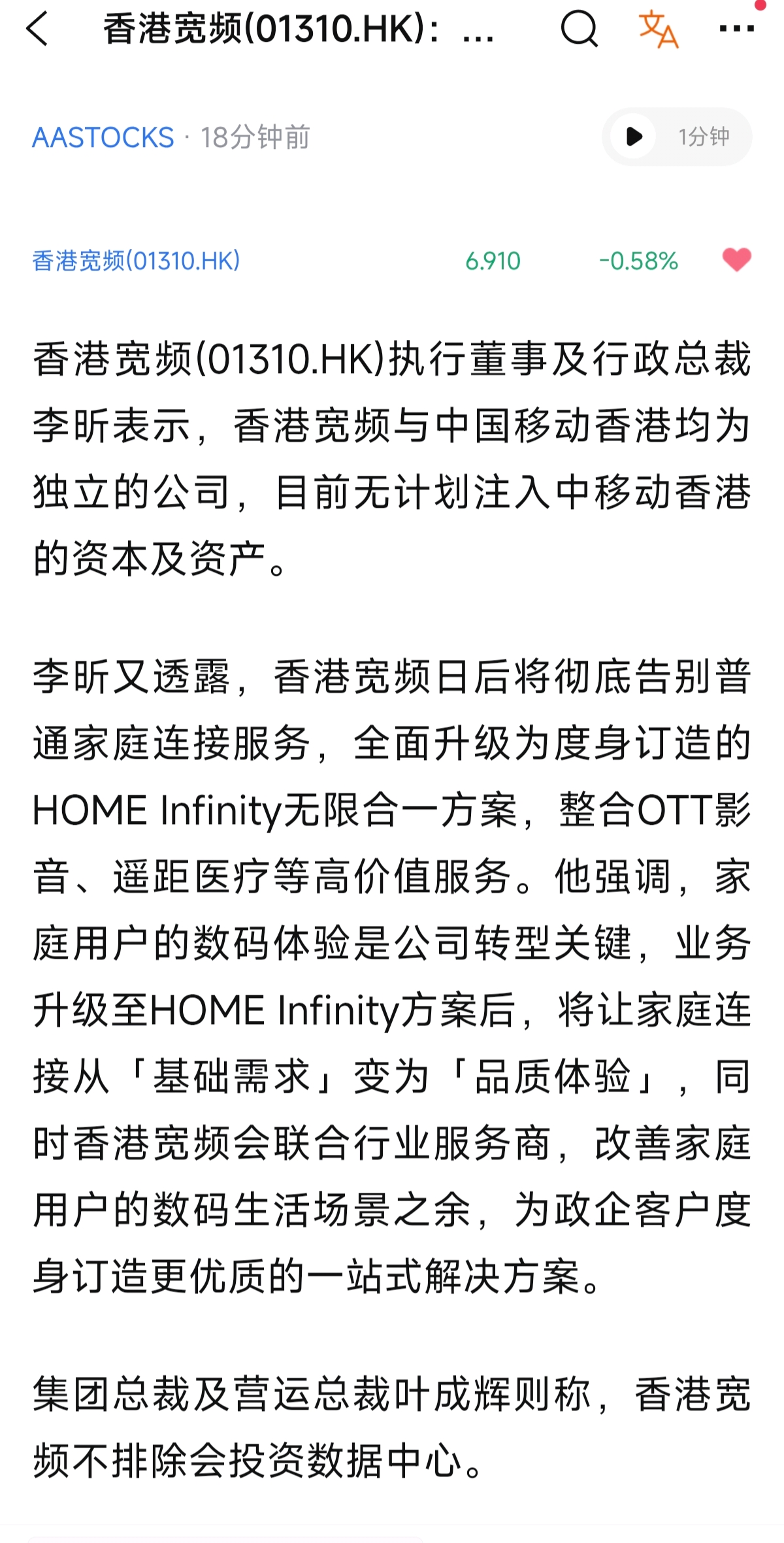 香港宽频(01310.HK)：...

AASTOCKS · 18分钟前

1分钟

香港宽频(01310.HK) 6.910 -0.58%

香港宽频(01310.HK)执行董事及行政总裁李昕表示，香港宽频与中国移动香港均为独立的公司，目前无计划注入中移动香港的资本及资产。

李昕又透露，香港宽频日后将彻底告别普通家庭连接服务，全面升级为度身订造的HOME Infinity无限合一方案，整合OTT影音、遥距医疗等高价值服务。他强调，家庭用户的数码体验是公司转型关键，业务升级至HOME Infinity方案后，将让家庭连接从「基础需求」变为「品质体验」，同时香港宽频会联合行业服务商，改善家庭用户的数码生活场景之余，为政企客户度身订造更优质的一站式解决方案。

集团总裁及营运总裁叶成辉则称，香港宽频不排除会投资数据中心。